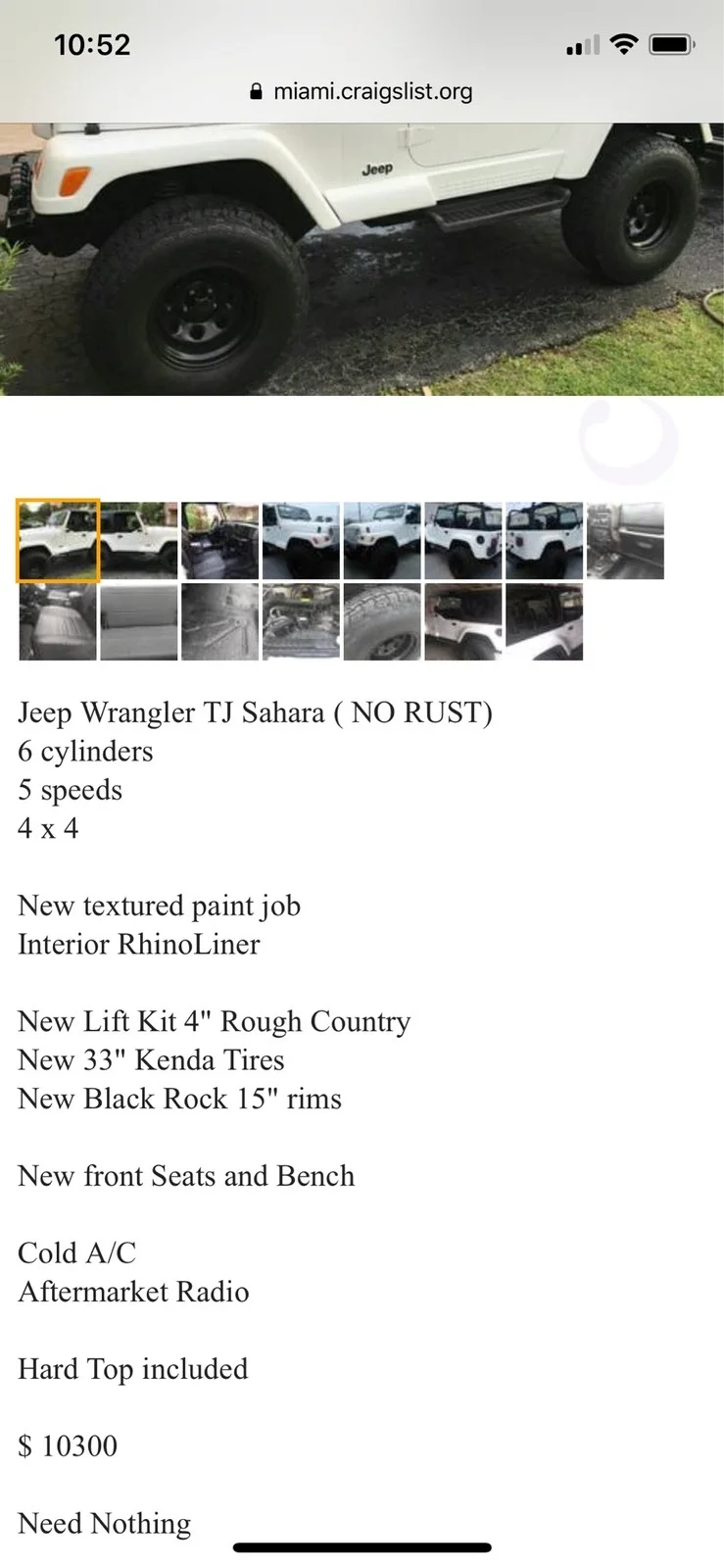 10:52

miami.craigslist.org

Jeep

Jeep Wrangler TJ Sahara ( NO RUST)
6 cylinders
5 speeds
4 x 4

New textured paint job
Interior RhinoLiner

New Lift Kit 4" Rough Country
New 33" Kenda Tires
New Black Rock 15" rims

New front Seats and Bench

Cold A/C
Aftermarket Radio

Hard Top included

$ 10300

Need Nothing